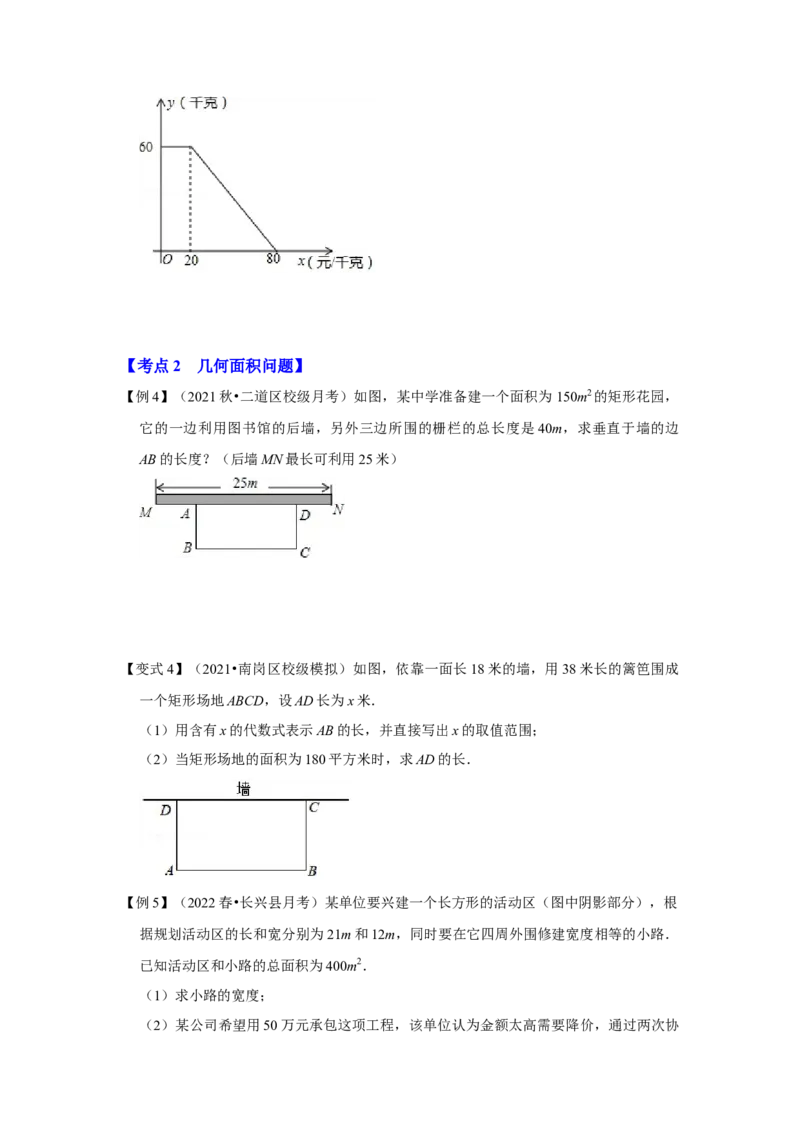 y（千克）

60

O 20 80 x（元/千克）

【考点2 几何面积问题】

【例4】（2021秋•二道区校级月考）如图，某中学准备建一个面积为$150m^2$的矩形花园，它的一边利用图书馆的后墙，另外三边所围的栅栏的总长度是40m，求垂直于墙的边AB的长度？（后墙MN最长可利用25米）

25m

M A D N

B C

【变式4】（2021•南岗区校级模拟）如图，依靠一面长18米的墙，用38米长的篱笆围成一个矩形场地ABCD，设AD长为x米.

（1）用含有x的代数式表示AB的长，并直接写出x的取值范围；

（2）当矩形场地的面积为180平方米时，求AD的长.

墙

D C

A B

【例5】（2022春•长兴县月考）某单位要兴建一个长方形的活动区（图中阴影部分），根据规划活动区的长和宽分别为21m和12m，同时要在它四周外围修建宽度相等的小路.已知活动区和小路的总面积为$400m^2$.

（1）求小路的宽度；

（2）某公司希望用50万元承包这项工程，该单位认为金额太高需要降价，通过两次协